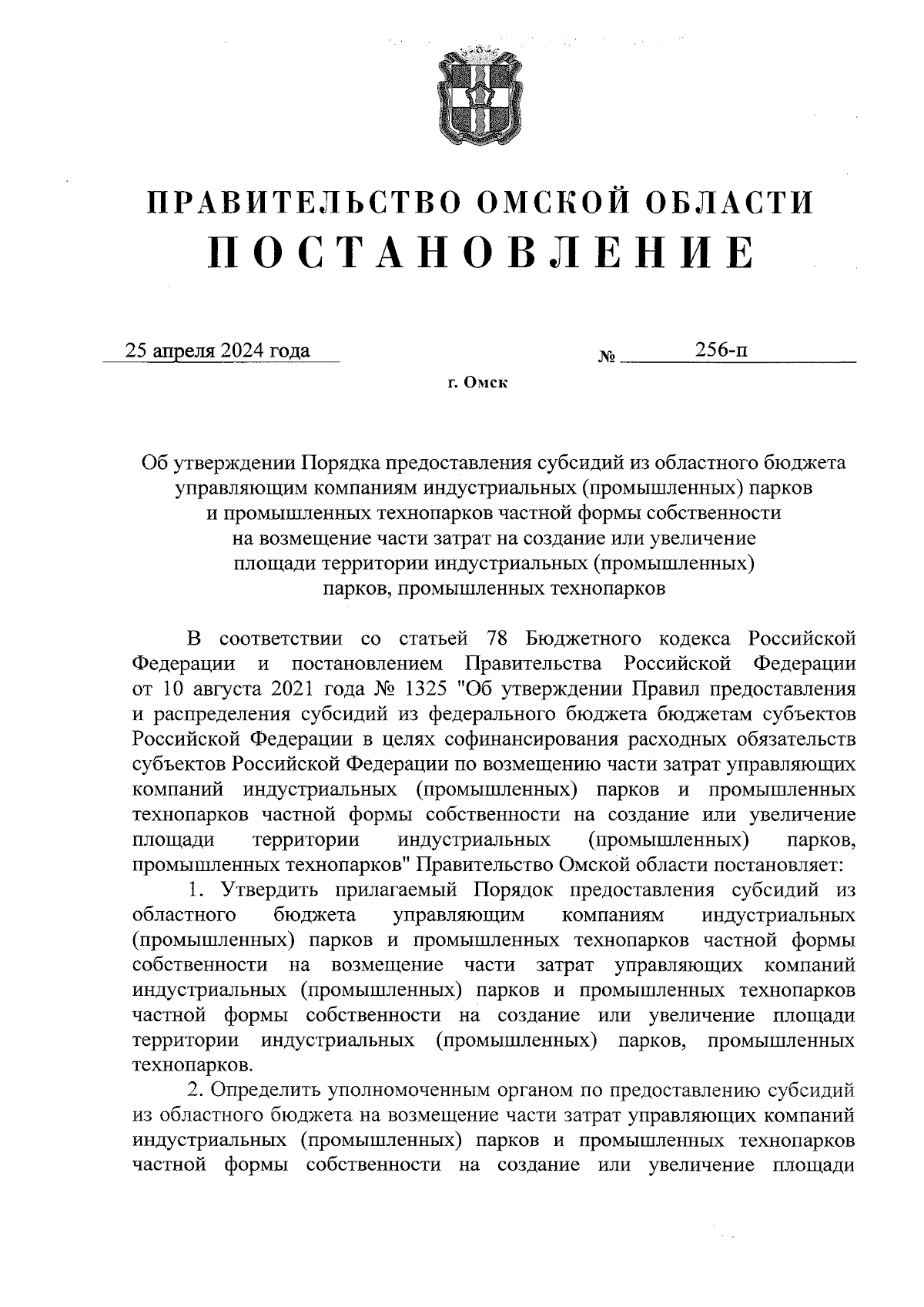 ПРАВИТЕЛЬСТВО ОМСКОЙ ОБЛАСТИ
ПОСТАНОВЛЕНИЕ

25 апреля 2024 года № 256-п

г. Омск

Об утверждении Порядка предоставления субсидий из областного бюджета управляющим компаниям индустриальных (промышленных) парков и промышленных технопарков частной формы собственности на возмещение части затрат на создание или увеличение площади территории индустриальных (промышленных) парков, промышленных технопарков

В соответствии со статьей 78 Бюджетного кодекса Российской Федерации и постановлением Правительства Российской Федерации от 10 августа 2021 года № 1325 "Об утверждении Правил предоставления и распределения субсидий из федерального бюджета бюджетам субъектов Российской Федерации в целях софинансирования расходных обязательств субъектов Российской Федерации по возмещению части затрат управляющих компаний индустриальных (промышленных) парков и промышленных технопарков частной формы собственности на создание или увеличение площади территории индустриальных (промышленных) парков, промышленных технопарков" Правительство Омской области постановляет:

1. Утвердить прилагаемый Порядок предоставления субсидий из областного бюджета управляющим компаниям индустриальных (промышленных) парков и промышленных технопарков частной формы собственности на возмещение части затрат управляющих компаний индустриальных (промышленных) парков и промышленных технопарков частной формы собственности на создание или увеличение площади территории индустриальных (промышленных) парков, промышленных технопарков.

2. Определить уполномоченным органом по предоставлению субсидий из областного бюджета на возмещение части затрат управляющих компаний индустриальных (промышленных) парков и промышленных технопарков частной формы собственности на создание или увеличение площади